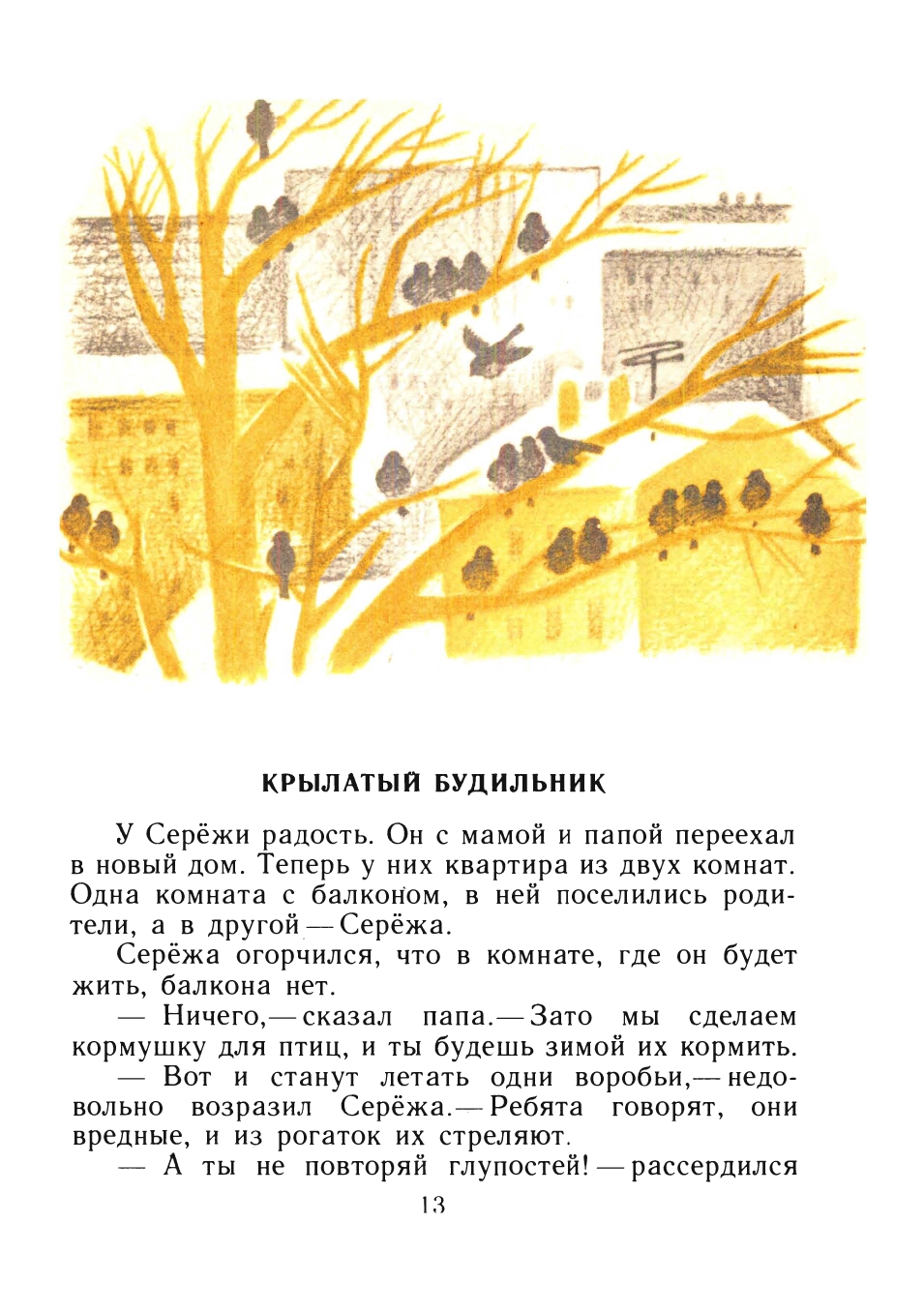 КРЫЛАТЫЙ БУДИЛЬНИК

У Серёжи радость. Он с мамой и папой переехал в новый дом. Теперь у них квартира из двух комнат. Одна комната с балконом, в ней поселились родители, а в другой — Серёжа.

Серёжа огорчился, что в комнате, где он будет жить, балкона нет.

— Ничего,— сказал папа.— Зато мы сделаем кормушку для птиц, и ты будешь зимой их кормить.

— Вот и станут летать одни воробьи,— недовольно возразил Серёжа.— Ребята говорят, они вредные, и из рогаток их стреляют.

— А ты не повторяй глупостей! — рассердился

13